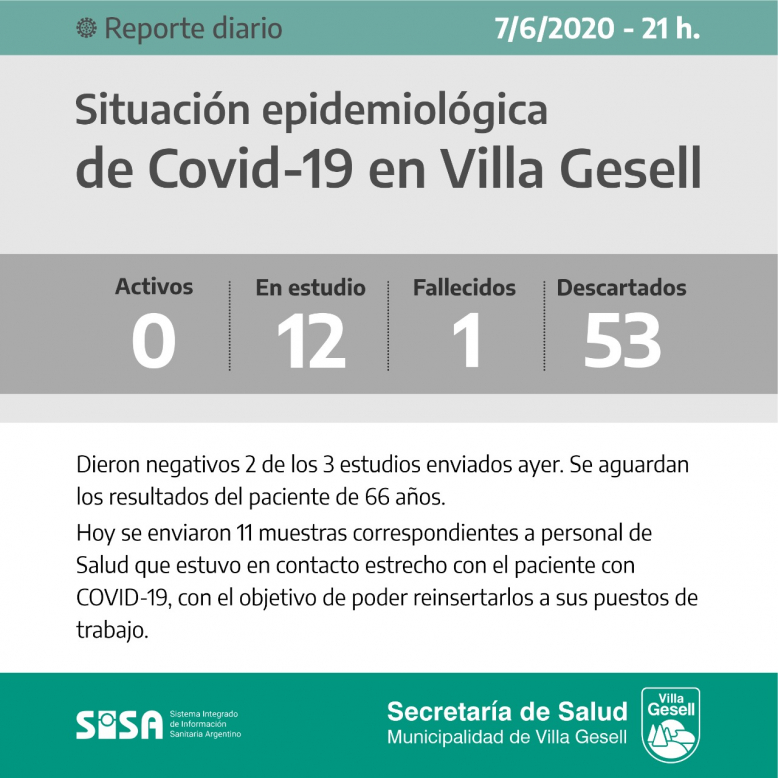 Reporte diario
7/6/2020 - 21 h.

Situación epidemiológica de Covid-19 en Villa Gesell

| Activos | En estudio | Fallecidos | Descartados |
|---|---|---|---|
| 0 | 12 | 1 | 53 |

Dieron negativos 2 de los 3 estudios enviados ayer. Se aguardan los resultados del paciente de 66 años.

Hoy se enviaron 11 muestras correspondientes a personal de Salud que estuvo en contacto estrecho con el paciente con COVID-19, con el objetivo de poder reinsertarlos a sus puestos de trabajo.

SISA Sistema Integrado de Información Sanitaria Argentino

Secretaría de Salud
Municipalidad de Villa Gesell

Villa Gesell